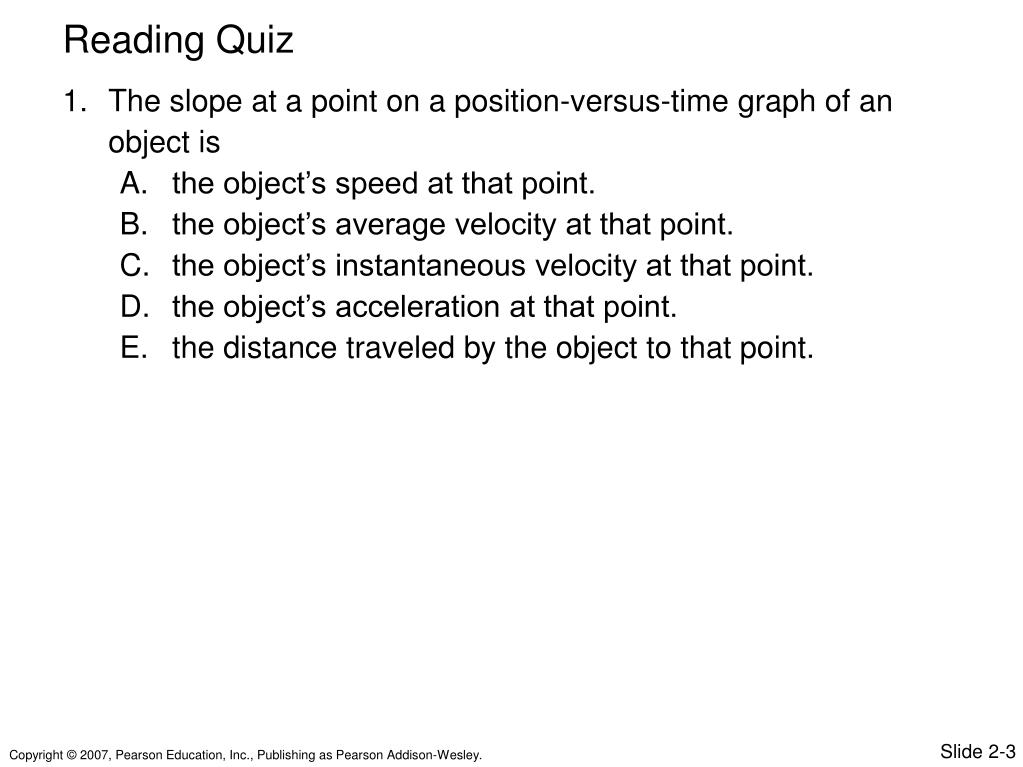 Reading Quiz

1. The slope at a point on a position-versus-time graph of an object is

A. the object’s speed at that point.
B. the object’s average velocity at that point.
C. the object’s instantaneous velocity at that point.
D. the object’s acceleration at that point.
E. the distance traveled by the object to that point.

Copyright © 2007, Pearson Education, Inc., Publishing as Pearson Addison-Wesley.

Slide 2-3